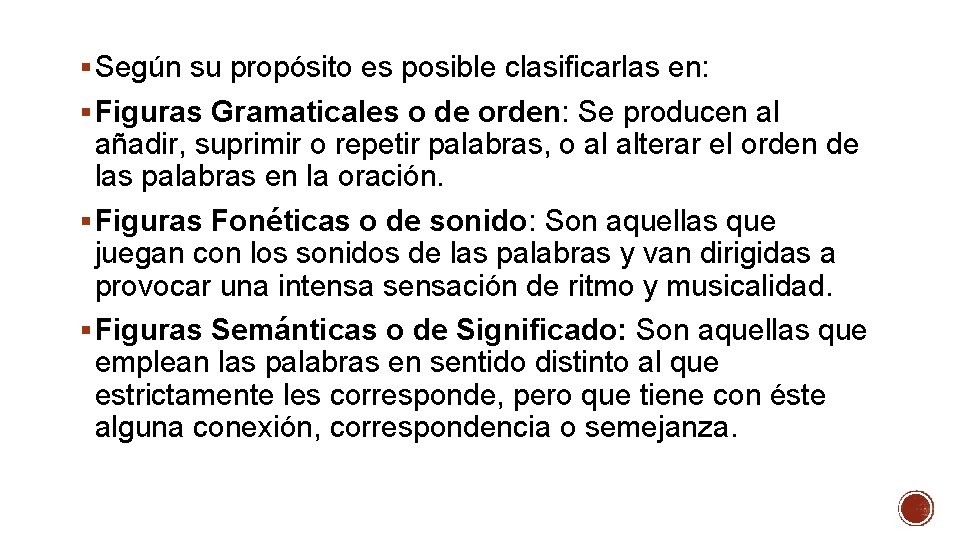 ▪ Según su propósito es posible clasificarlas en:

▪ Figuras Gramaticales o de orden: Se producen al añadir, suprimir o repetir palabras, o al alterar el orden de las palabras en la oración.

▪ Figuras Fonéticas o de sonido: Son aquellas que juegan con los sonidos de las palabras y van dirigidas a provocar una intensa sensación de ritmo y musicalidad.

▪ Figuras Semánticas o de Significado: Son aquellas que emplean las palabras en sentido distinto al que estrictamente les corresponde, pero que tiene con éste alguna conexión, correspondencia o semejanza.